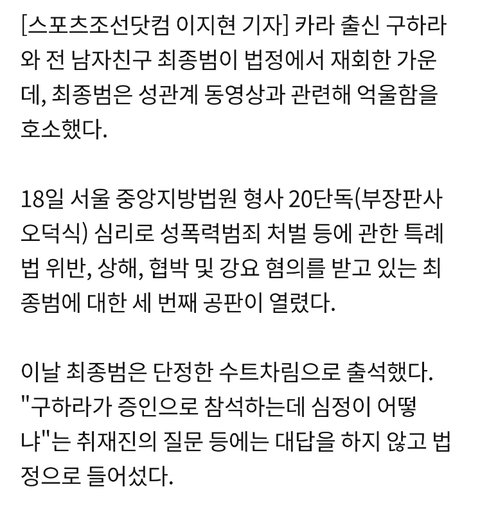 [스포츠조선닷컴 이지현 기자] 카라 출신 구하라와 전 남자친구 최종범이 법정에서 재회한 가운데, 최종범은 성관계 동영상과 관련해 억울함을 호소했다.

18일 서울 중앙지방법원 형사 20단독(부장판사 오덕식) 심리로 성폭력범죄 처벌 등에 관한 특례법 위반, 상해, 협박 및 강요 혐의를 받고 있는 최종범에 대한 세 번째 공판이 열렸다.

이날 최종범은 단정한 수트차림으로 출석했다. "구하라가 증인으로 참석하는데 심정이 어떻냐"는 취재진의 질문 등에는 대답을 하지 않고 법정으로 들어섰다.